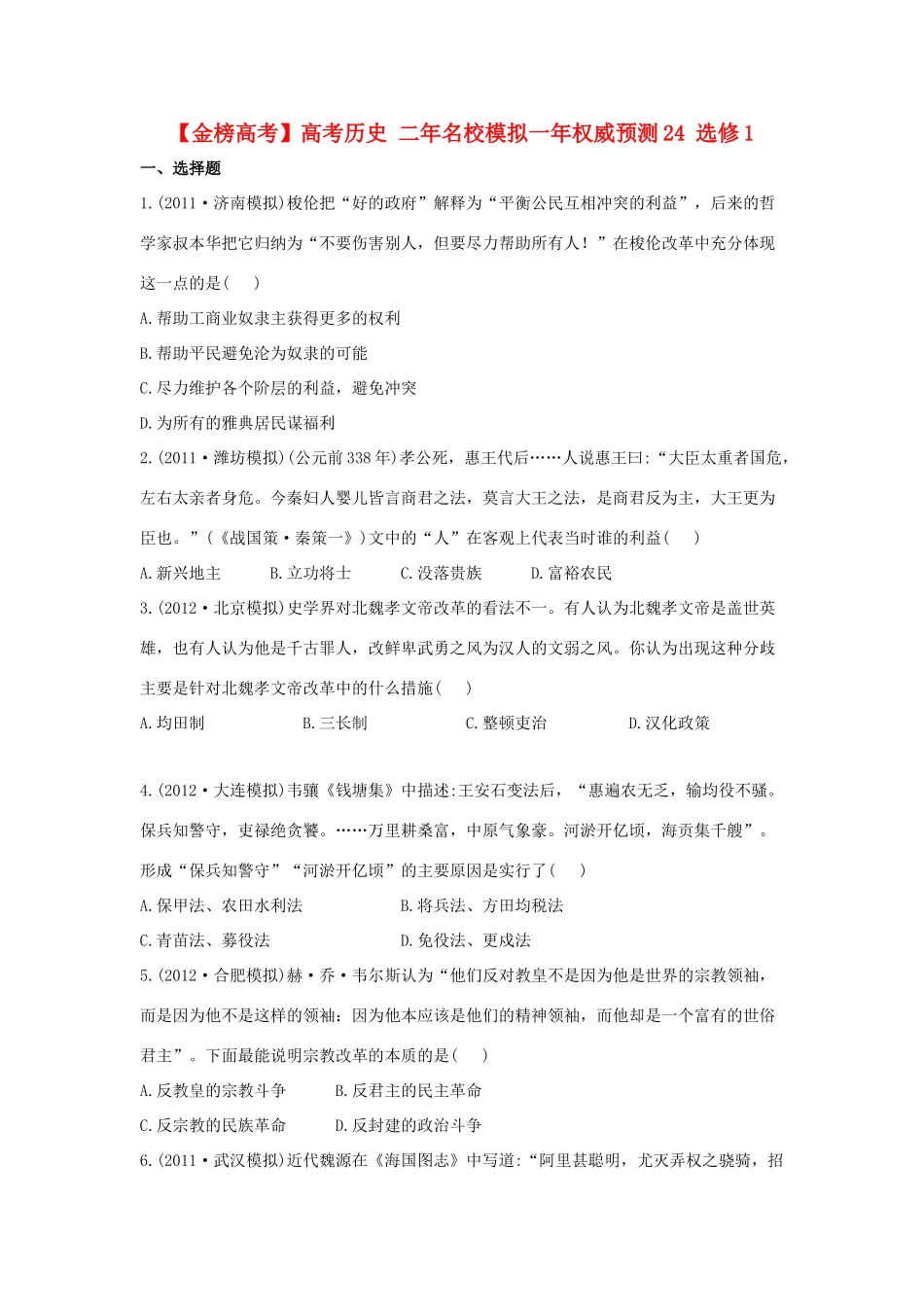 【金榜高考】高考历史 二年名校模拟一年权威预测24 选修1

一、选择题

1.(2011·济南模拟)梭伦把“好的政府”解释为“平衡公民互相冲突的利益”，后来的哲学家叔本华把它归纳为“不要伤害别人，但要尽力帮助所有人！”在梭伦改革中充分体现这一点的是(　)

A.帮助工商业奴隶主获得更多的权利

B.帮助平民避免沦为奴隶的可能

C.尽力维护各个阶层的利益，避免冲突

D.为所有的雅典居民谋福利

2.(2011·潍坊模拟)(公元前338年)孝公死，惠王代后……人说惠王曰:“大臣太重者国危，左右太亲者身危。今秦妇人婴儿皆言商君之法，莫言大王之法，是商君反为主，大王更为臣也。”(《战国策·秦策一》)文中的“人”在客观上代表当时谁的利益(　)

A.新兴地主　B.立功将士　C.没落贵族　D.富裕农民

3.(2012·北京模拟)史学界对北魏孝文帝改革的看法不一。有人认为北魏孝文帝是盖世英雄，也有人认为他是千古罪人，改鲜卑武勇之风为汉人的文弱之风。你认为出现这种分歧主要是针对北魏孝文帝改革中的什么措施(　)

A.均田制　B.三长制　C.整顿吏治　D.汉化政策

4.(2012·大连模拟)韦骧《钱塘集》中描述:王安石变法后，“惠遍农无乏，输均役不骚。保兵知警守，吏禄绝贪饕。……万里耕桑富，中原气象豪。河淤开亿顷，海贡集千艘”。形成“保兵知警守”“河淤开亿顷”的主要原因是实行了(　)

A.保甲法、农田水利法　B.将兵法、方田均税法

C.青苗法、募役法　D.免役法、更戍法

5.(2012·合肥模拟)赫·乔·韦尔斯认为“他们反对教皇不是因为他是世界的宗教领袖，而是因为他不是这样的领袖：因为他本应该是他们的精神领袖，而他却是一个富有的世俗君主”。下面最能说明宗教改革的本质的是(　)

A.反教皇的宗教斗争　B.反君主的民主革命

C.反宗教的民族革命　D.反封建的政治斗争

6.(2011·武汉模拟)近代魏源在《海国图志》中写道:“阿里甚聪明，尤灭弄权之骁骑，招